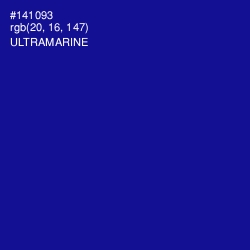 #141093
rgb(20, 16, 147)
ULTRAMARINE